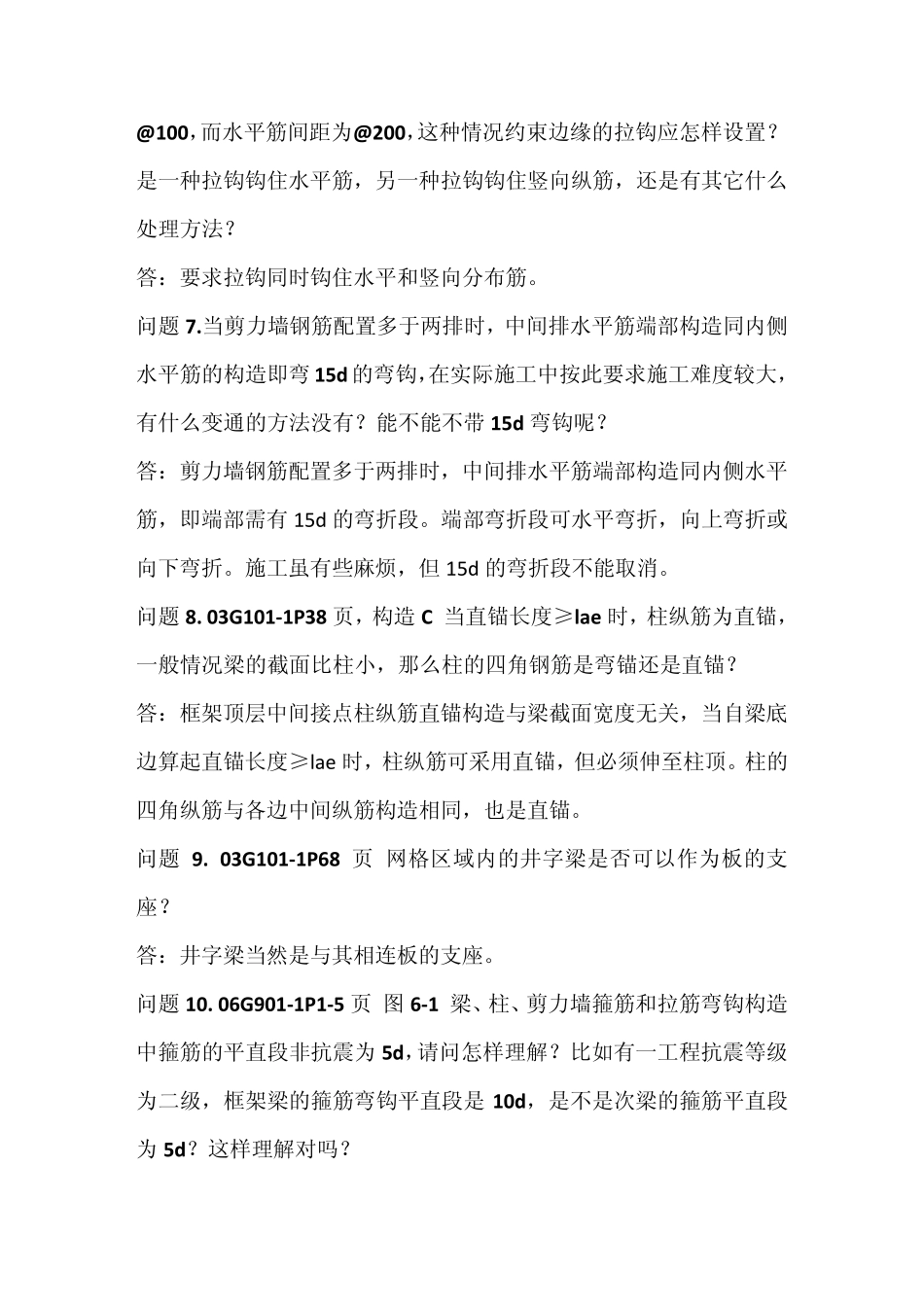 @100，而水平筋间距为@200，这种情况约束边缘的拉钩应怎样设置？是一种拉钩钩住水平筋，另一种拉钩钩住竖向纵筋，还是有其它什么处理方法？

答：要求拉钩同时钩住水平和竖向分布筋。

问题 7.当剪力墙钢筋配置多于两排时，中间排水平筋端部构造同内侧水平筋的构造即弯 15d 的弯钩，在实际施工中按此要求施工难度较大，有什么变通的方法没有？能不能不带 15d 弯钩呢？

答：剪力墙钢筋配置多于两排时，中间排水平筋端部构造同内侧水平筋，即端部需有 15d 的弯折段。端部弯折段可水平弯折，向上弯折或向下弯折。施工虽有些麻烦，但 15d 的弯折段不能取消。

问题 8. 03G101-1P38 页，构造 C 当直锚长度≥lae 时，柱纵筋为直锚，一般情况梁的截面比柱小，那么柱的四角钢筋是弯锚还是直锚？

答：框架顶层中间接点柱纵筋直锚构造与梁截面宽度无关，当自梁底边算起直锚长度≥lae 时，柱纵筋可采用直锚，但必须伸至柱顶。柱的四角纵筋与各边中间纵筋构造相同，也是直锚。

问题 9. 03G101-1P68 页 网格区域内的井字梁是否可以作为板的支座？

答：井字梁当然是与其相连板的支座。

问题 10. 06G901-1P1-5 页 图 6-1 梁、柱、剪力墙箍筋和拉筋弯钩构造中箍筋的平直段非抗震为 5d，请问怎样理解？比如有一工程抗震等级为二级，框架梁的箍筋弯钩平直段是 10d，是不是次梁的箍筋平直段为 5d？这样理解对吗？